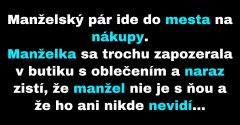 Manželský pár ide do mesta na nákupy.
Manželka sa trochu zapozerala v butiku s oblečením a naraz zistí, že manžel nie je s ňou a že ho ani nikde nevidí...